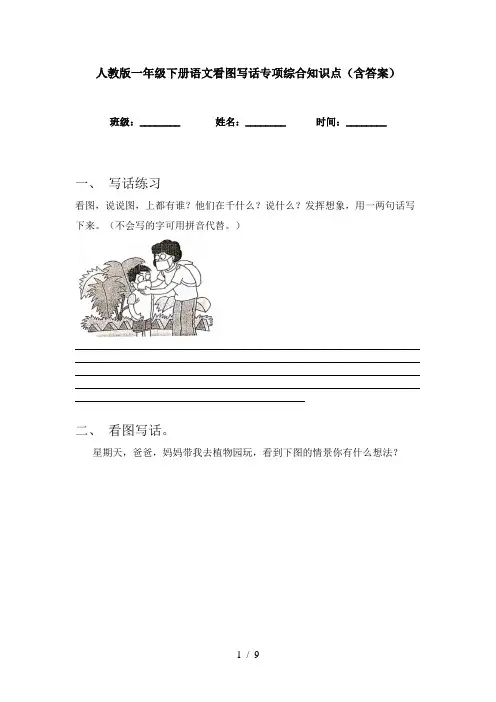 人教版一年级下册语文看图写话专项综合知识点（含答案）

班级：________ 姓名：________ 时间：________

一、 写话练习

看图，说说图，上都有谁？他们在干什么？说什么？发挥想象，用一两句话写下来。（不会写的字可用拼音代替。）

二、 看图写话。

星期天，爸爸，妈妈带我去植物园玩，看到下图的情景你有什么想法？

1 / 9